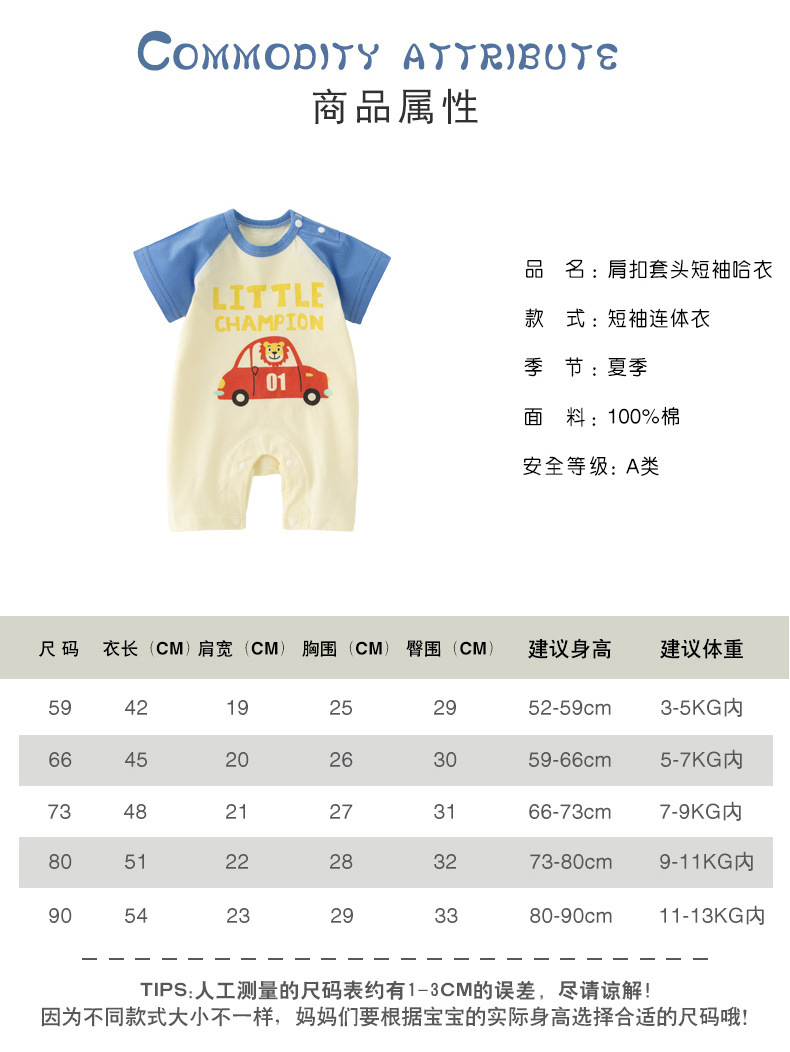 COMMODITY ATTRIBUTE
商品属性

LITTLE
CHAMPION
01

品 名：肩扣套头短袖哈衣
款 式：短袖连体衣
季 节：夏季
面 料：100%棉
安全等级：A类

| 尺码 | 衣长（CM） | 肩宽（CM） | 胸围（CM） | 臀围（CM） | 建议身高 | 建议体重 |
|---|---|---|---|---|---|---|
| 59 | 42 | 19 | 25 | 29 | 52-59cm | 3-5KG内 |
| 66 | 45 | 20 | 26 | 30 | 59-66cm | 5-7KG内 |
| 73 | 48 | 21 | 27 | 31 | 66-73cm | 7-9KG内 |
| 80 | 51 | 22 | 28 | 32 | 73-80cm | 9-11KG内 |
| 90 | 54 | 23 | 29 | 33 | 80-90cm | 11-13KG内 |

TIPS:人工测量的尺码表约有1-3CM的误差，尽请谅解！
因为不同款式大小不一样，妈妈们要根据宝宝的实际身高选择合适的尺码哦！